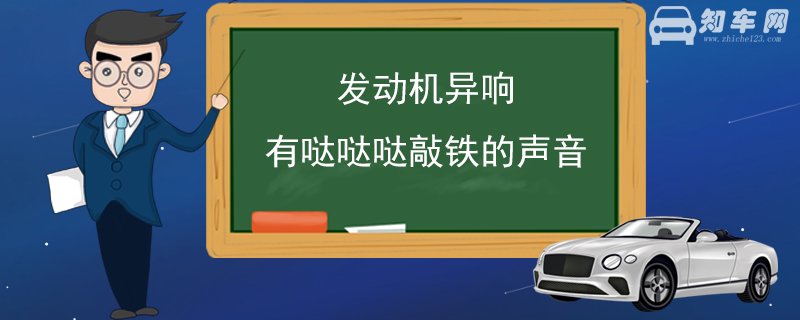 知车网
www.zhiche123.com

发动机异响
有哒哒哒敲铁的声音